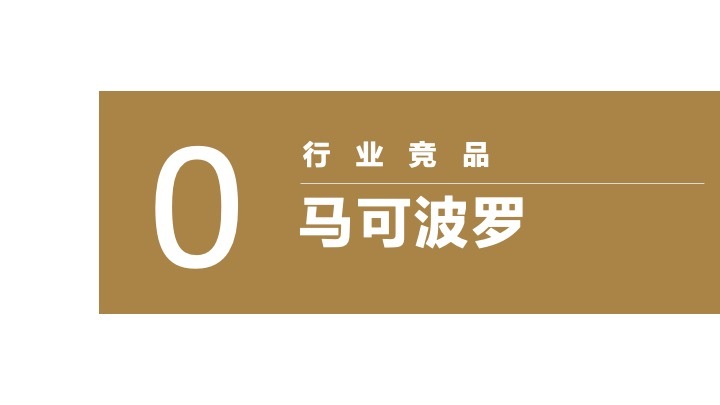 0

行业竞品

马可波罗